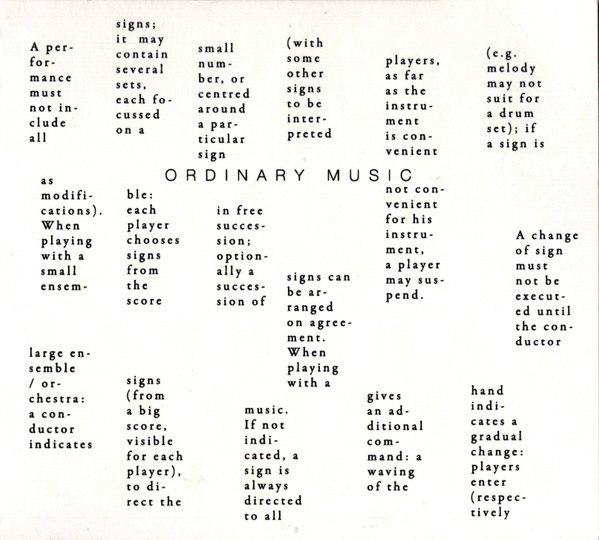 A performance must not include all

signs; it may contain several sets, each focussed on a

small number, or centred around a particular sign

(with some other signs to be interpreted

players, as far as the instrument is convenient

(e.g. melody may not suit for a drum set); if a sign is

ORDINARY MUSIC

as modifications). When playing with a small ensem-

ble: each player chooses signs from the score

in free succession; optionally a succession of

signs can be arranged on agreement. When playing with a

not convenient for his instrument, a player may suspend.

A change of sign must not be executed until the conductor

large ensemble / orchestra: a conductor indicates

signs (from a big score, visible for each player), to direct the

music. If not indicated, a sign is always directed to all

gives an additional command: a waving of the

hand indicates a gradual change: players enter (respectively